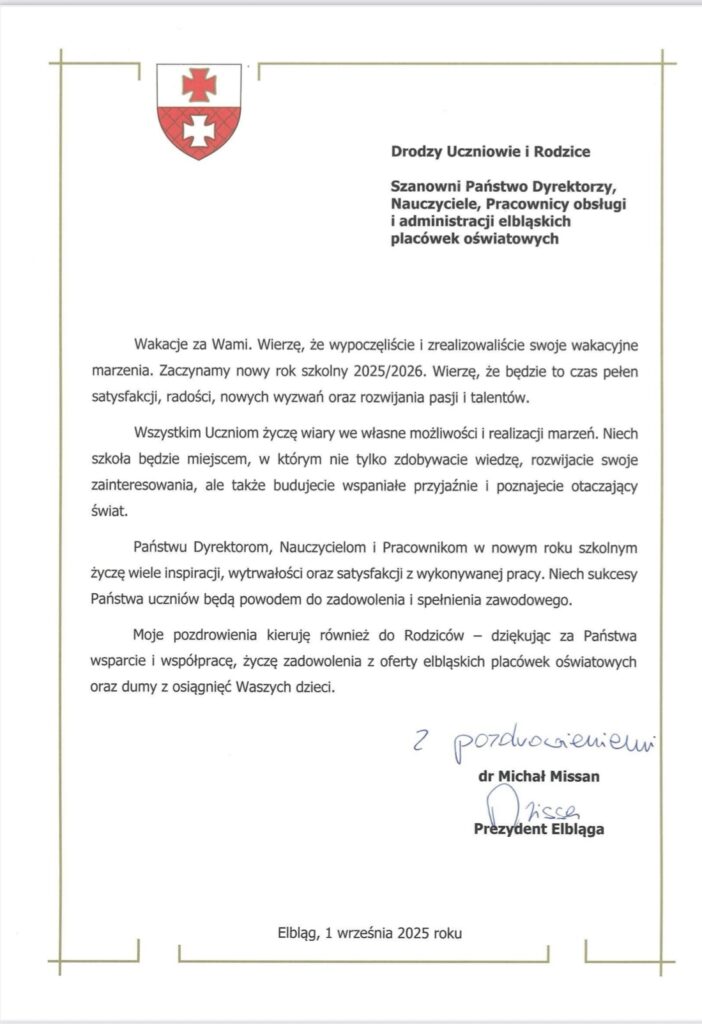 Drodzy Uczniowie i Rodzice

Szanowni Państwo Dyrektorzy, Nauczyciele, Pracownicy obsługi i administracji elbląskich placówek oświatowych

Wakacje za Wami. Wierzę, że wypoczęliście i zrealizowaliście swoje wakacyjne marzenia. Zaczynamy nowy rok szkolny 2025/2026. Wierzę, że będzie to czas pełen satysfakcji, radości, nowych wyzwań oraz rozwijania pasji i talentów.

Wszystkim Uczniom życzę wiary we własne możliwości i realizacji marzeń. Niech szkoła będzie miejscem, w którym nie tylko zdobywacie wiedzę, rozwijacie swoje zainteresowania, ale także budujecie wspaniałe przyjaźnie i poznajecie otaczający świat.

Państwu Dyrektorom, Nauczycielom i Pracownikom w nowym roku szkolnym życzę wiele inspiracji, wytrwałości oraz satysfakcji z wykonywanej pracy. Niech sukcesy Państwa uczniów będą powodem do zadowolenia i spełnienia zawodowego.

Moje pozdrowienia kieruję również do Rodziców – dziękując za Państwa wsparcie i współpracę, życzę zadowolenia z oferty elbląskich placówek oświatowych oraz dumy z osiągnięć Waszych dzieci.

Z pozdrowieniami

dr Michał Missan

Missan

Prezydent Elbląga

Elbląg, 1 września 2025 roku